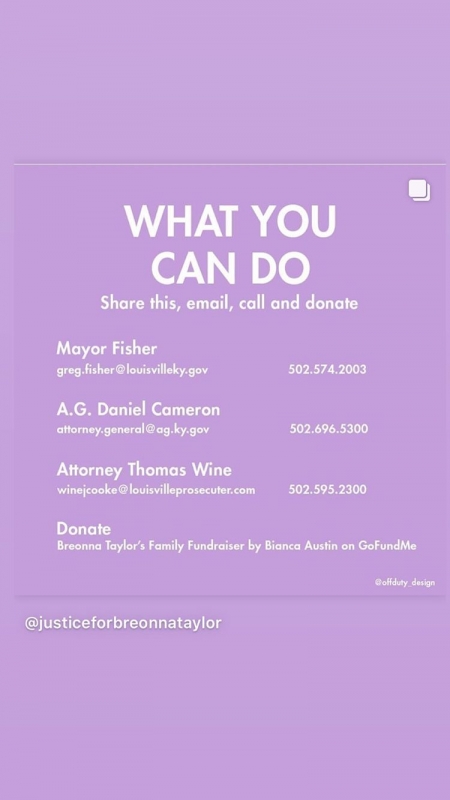 WHAT YOU CAN DO

Share this, email, call and donate

Mayor Fisher
greg.fisher@louisvilleky.gov 502.574.2003

A.G. Daniel Cameron
attorney.general@ag.ky.gov 502.696.5300

Attorney Thomas Wine
winejcooke@louisvilleprosecuter.com 502.595.2300

Donate
Breonna Taylor's Family Fundraiser by Bianca Austin on GoFundMe

@offduty_design

@justiceforbreonnataylor